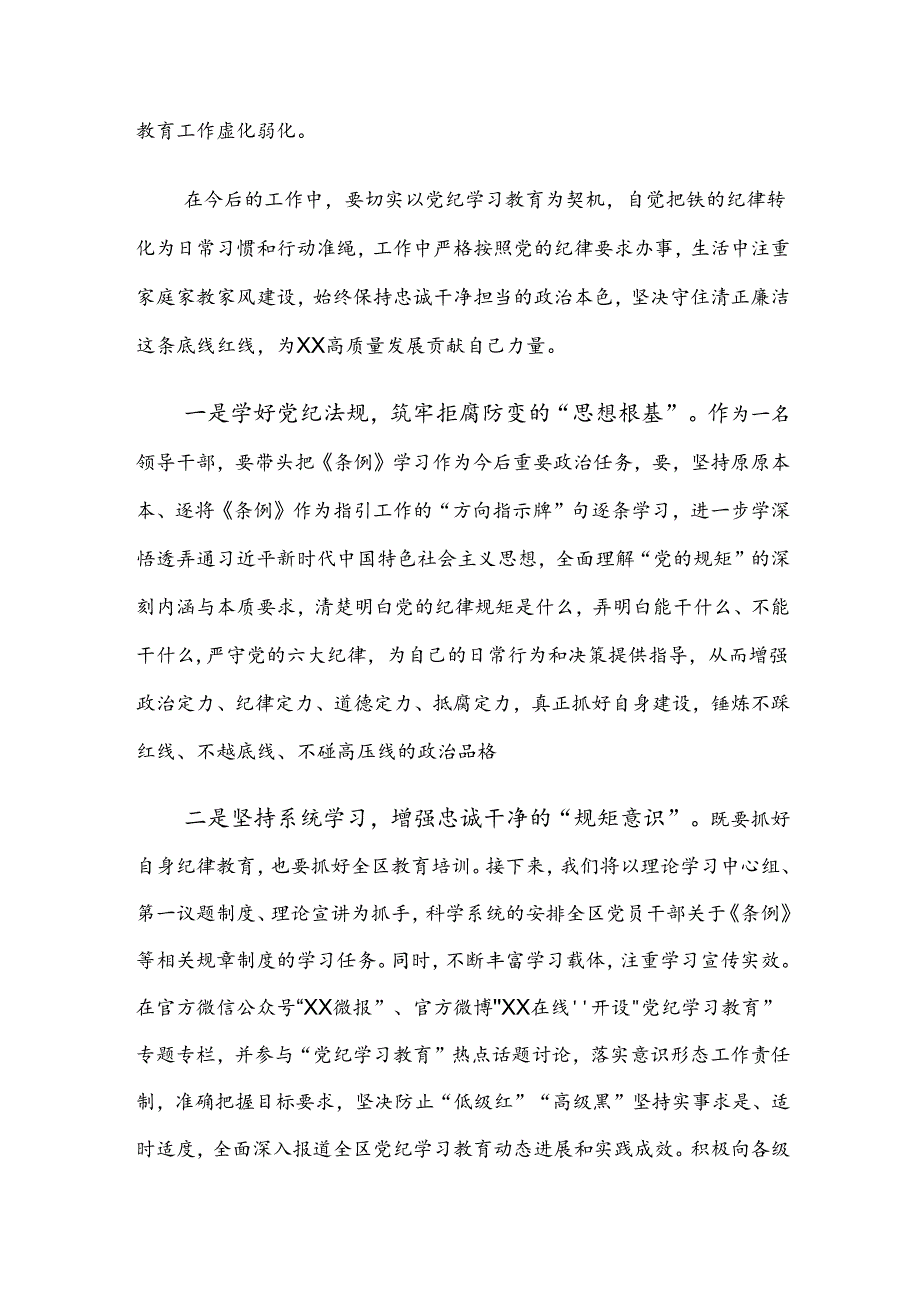 教育工作虚化弱化。

在今后的工作中，要切实以党纪学习教育为契机，自觉把铁的纪律转化为日常习惯和行动准绳，工作中严格按照党的纪律要求办事，生活中注重家庭家教家风建设，始终保持忠诚干净担当的政治本色，坚决守住清正廉洁这条底线红线，为XX高质量发展贡献自己力量。

一是学好党纪法规，筑牢拒腐防变的“思想根基”。作为一名领导干部，要带头把《条例》学习作为今后重要政治任务，要，坚持原原本本、逐将《条例》作为指引工作的“方向指示牌”句逐条学习，进一步学深悟透弄通习近平新时代中国特色社会主义思想，全面理解“党的规矩”的深刻内涵与本质要求，清楚明白党的纪律规矩是什么，弄明白能干什么、不能干什么，严守党的六大纪律，为自己的日常行为和决策提供指导，从而增强政治定力、纪律定力、道德定力、抵腐定力，真正抓好自身建设，锤炼不踩红线、不越底线、不碰高压线的政治品格

二是坚持系统学习，增强忠诚干净的“规矩意识”。既要抓好自身纪律教育，也要抓好全区教育培训。接下来，我们将以理论学习中心组、第一议题制度、理论宣讲为抓手，科学系统的安排全区党员干部关于《条例》等相关规章制度的学习任务。同时，不断丰富学习载体，注重学习宣传实效。在官方微信公众号“XX微报”、官方微博"XX在线''开设"党纪学习教育”专题专栏，并参与“党纪学习教育”热点话题讨论，落实意识形态工作责任制，准确把握目标要求，坚决防止“低级红”“高级黑”坚持实事求是、适时适度，全面深入报道全区党纪学习教育动态进展和实践成效。积极向各级